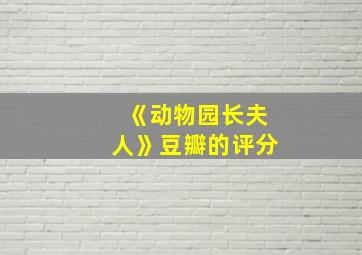 《动物园长夫人》豆瓣的评分